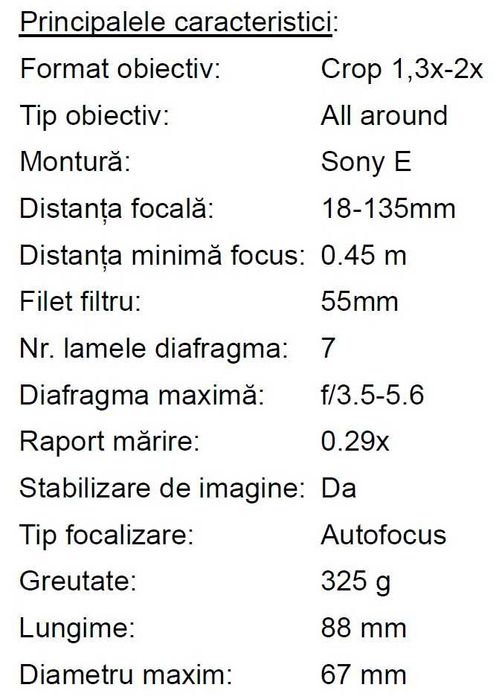 Principalele caracteristici:

Format obiectiv: Crop 1,3x-2x
Tip obiectiv: All around
Montură: Sony E
Distanța focală: 18-135mm
Distanța minimă focus: 0.45 m
Filet filtru: 55mm
Nr. lamele diafragma: 7
Diafragma maximă: f/3.5-5.6
Raport mărire: 0.29x
Stabilizare de imagine: Da
Tip focalizare: Autofocus
Greutate: 325 g
Lungime: 88 mm
Diametru maxim: 67 mm